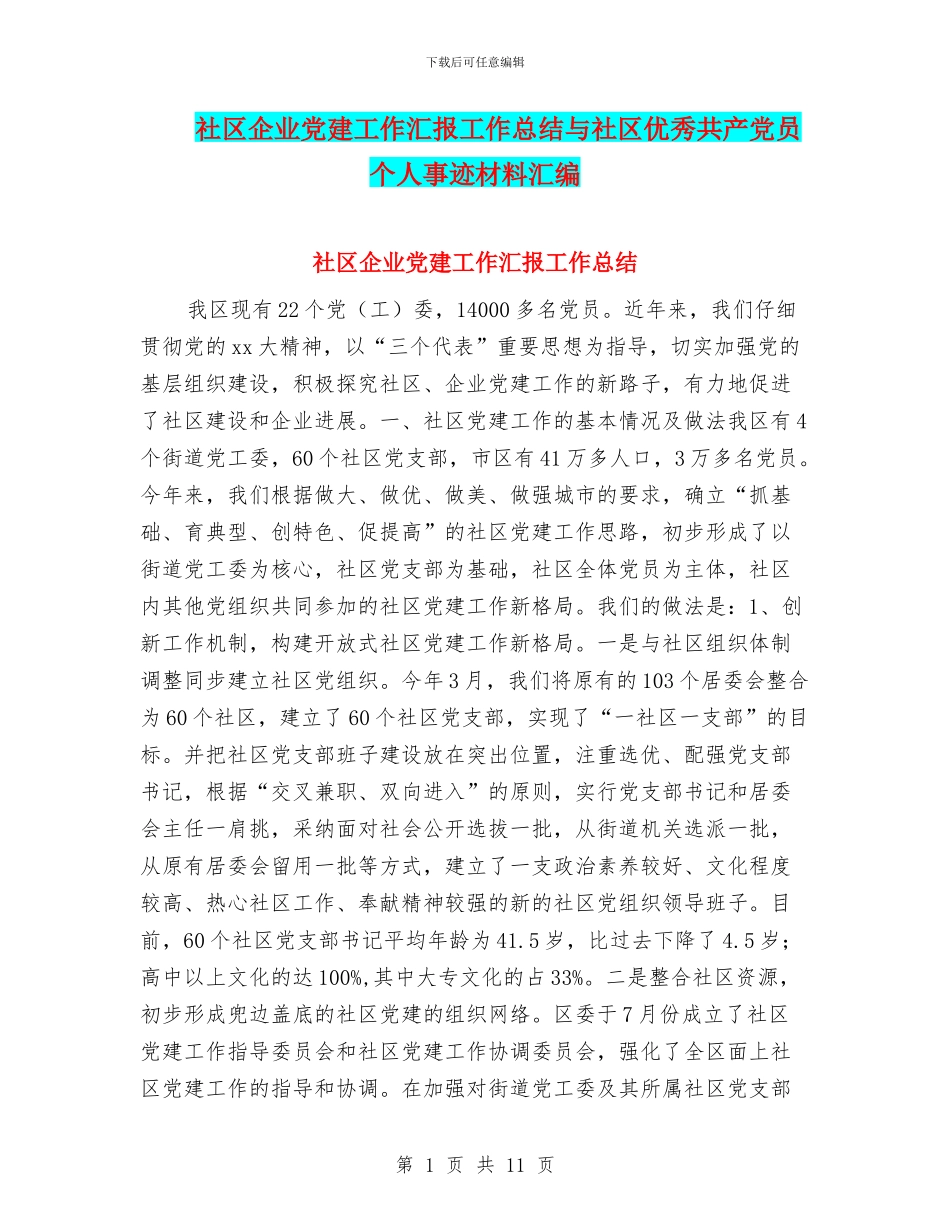 下载后可任意编辑

社区企业党建工作汇报工作总结与社区优秀共产党员个人事迹材料汇编

社区企业党建工作汇报工作总结

我区现有 22 个党（工）委，14000 多名党员。近年来，我们仔细贯彻党的 xx 大精神，以“三个代表”重要思想为指导，切实加强党的基层组织建设，积极探究社区、企业党建工作的新路子，有力地促进了社区建设和企业进展。一、社区党建工作的基本情况及做法我区有 4 个街道党工委，60 个社区党支部，市区有 41 万多人口，3 万多名党员。今年来，我们根据做大、做优、做美、做强城市的要求，确立“抓基础、育典型、创特色、促提高”的社区党建工作思路，初步形成了以街道党工委为核心，社区党支部为基础，社区全体党员为主体，社区内其他党组织共同参加的社区党建工作新格局。我们的做法是：1、创新工作机制，构建开放式社区党建工作新格局。一是与社区组织体制调整同步建立社区党组织。今年 3 月，我们将原有的 103 个居委会整合为 60 个社区，建立了 60 个社区党支部，实现了“一社区一支部”的目标。并把社区党支部班子建设放在突出位置，注重选优、配强党支部书记，根据“交叉兼职、双向进入”的原则，实行党支部书记和居委会主任一肩挑，采纳面对社会公开选拔一批，从街道机关选派一批，从原有居委会留用一批等方式，建立了一支政治素养较好、文化程度较高、热心社区工作、奉献精神较强的新的社区党组织领导班子。目前，60 个社区党支部书记平均年龄为 41.5 岁，比过去下降了 4.5 岁；高中以上文化的达 100%,其中大专文化的占 33%。二是整合社区资源，初步形成兜边盖底的社区党建的组织网络。区委于 7 月份成立了社区党建工作指导委员会和社区党建工作协调委员会，强化了全区面上社区党建工作的指导和协调。在加强对街道党工委及其所属社区党支部

第 1 页 共 11 页